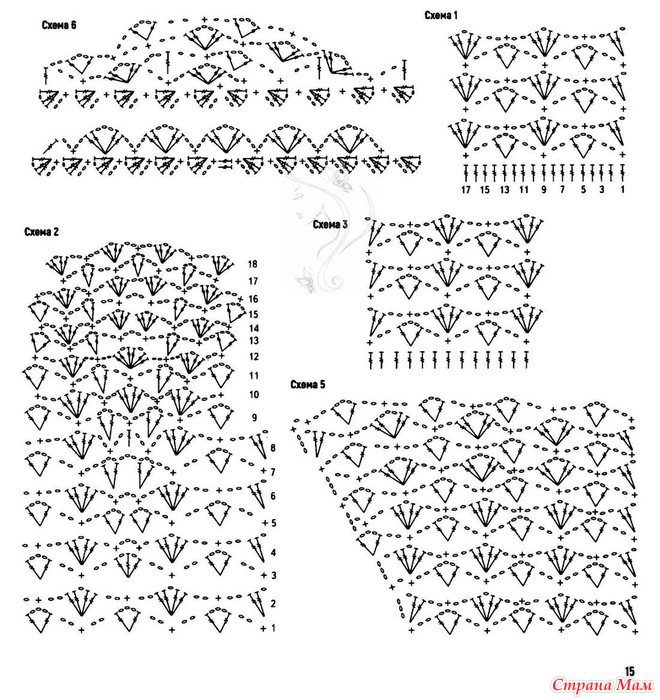 Схема 6

Схема 1

17 15 13 11 9 7 5 3 1

Схема 2

18
17
16
15
14
13
12
11
10
9
8
7
6
5
4
3
2
1

Схема 3

Схема 5

15

Страна Мам